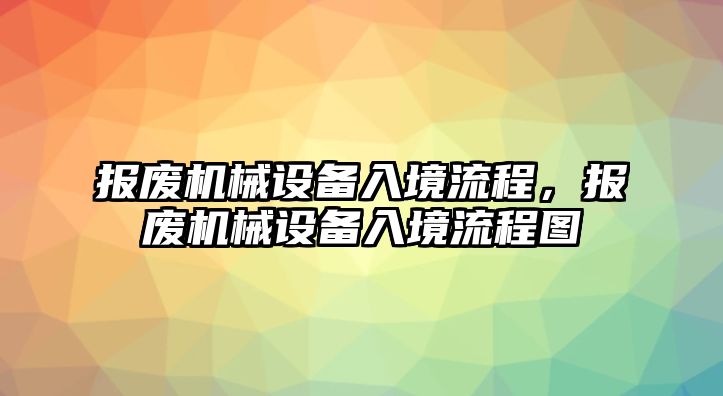 报废机械设备入境流程，报废机械设备入境流程图